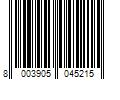 8 003905 045215